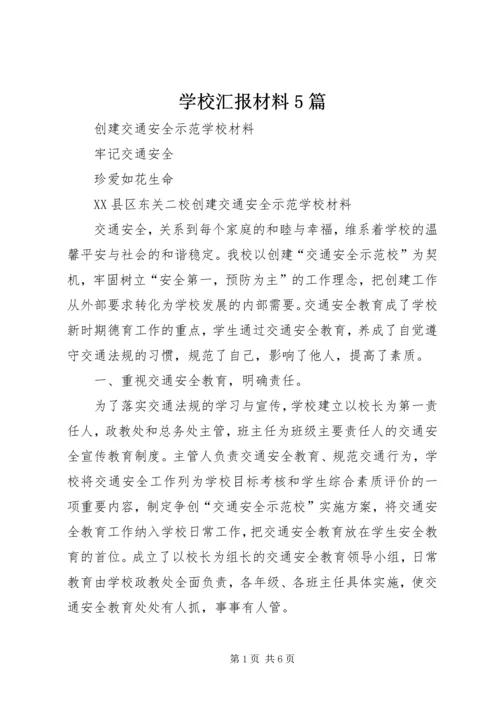 学校汇报材料5篇

创建交通安全示范学校材料

牢记交通安全

珍爱如花生命

XX县区东关二校创建交通安全示范学校材料

交通安全，关系到每个家庭的和睦与幸福，维系着学校的温馨平安与社会的和谐稳定。我校以创建“交通安全示范校”为契机，牢固树立“安全第一，预防为主”的工作理念，把创建工作从外部要求转化为学校发展的内部需要。交通安全教育成了学校新时期德育工作的重点，学生通过交通安全教育，养成了自觉遵守交通法规的习惯，规范了自己，影响了他人，提高了素质。

一、重视交通安全教育，明确责任。

为了落实交通法规的学习与宣传，学校建立以校长为第一责任人，政教处和总务处主管，班主任为班级主要责任人的交通安全宣传教育制度。主管人负责交通安全教育、规范交通行为，学校将交通安全工作列为学校目标考核和学生综合素质评价的一项重要内容，制定争创“交通安全示范校”实施方案，将交通安全教育工作纳入学校日常工作，把交通安全教育放在学生安全教育的首位。成立了以校长为组长的交通安全教育领导小组，日常教育由学校政教处全面负责，各年级、各班主任具体实施，使交通安全教育处处有人抓，事事有人管。

第1页 共6页